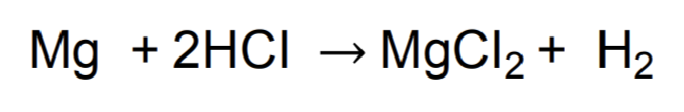 $Mg + 2HCl \rightarrow MgCl_2 + H_2$